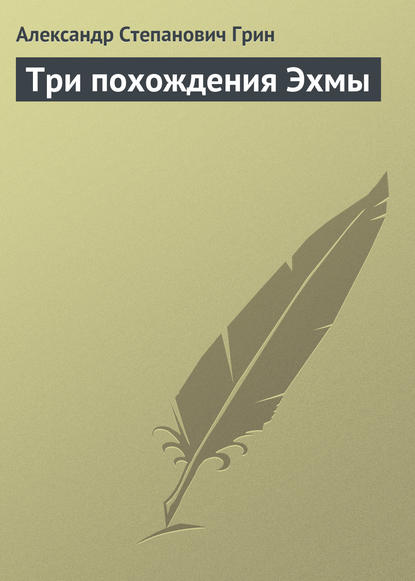 Александр Степанович Грин

Три похождения Эхмы